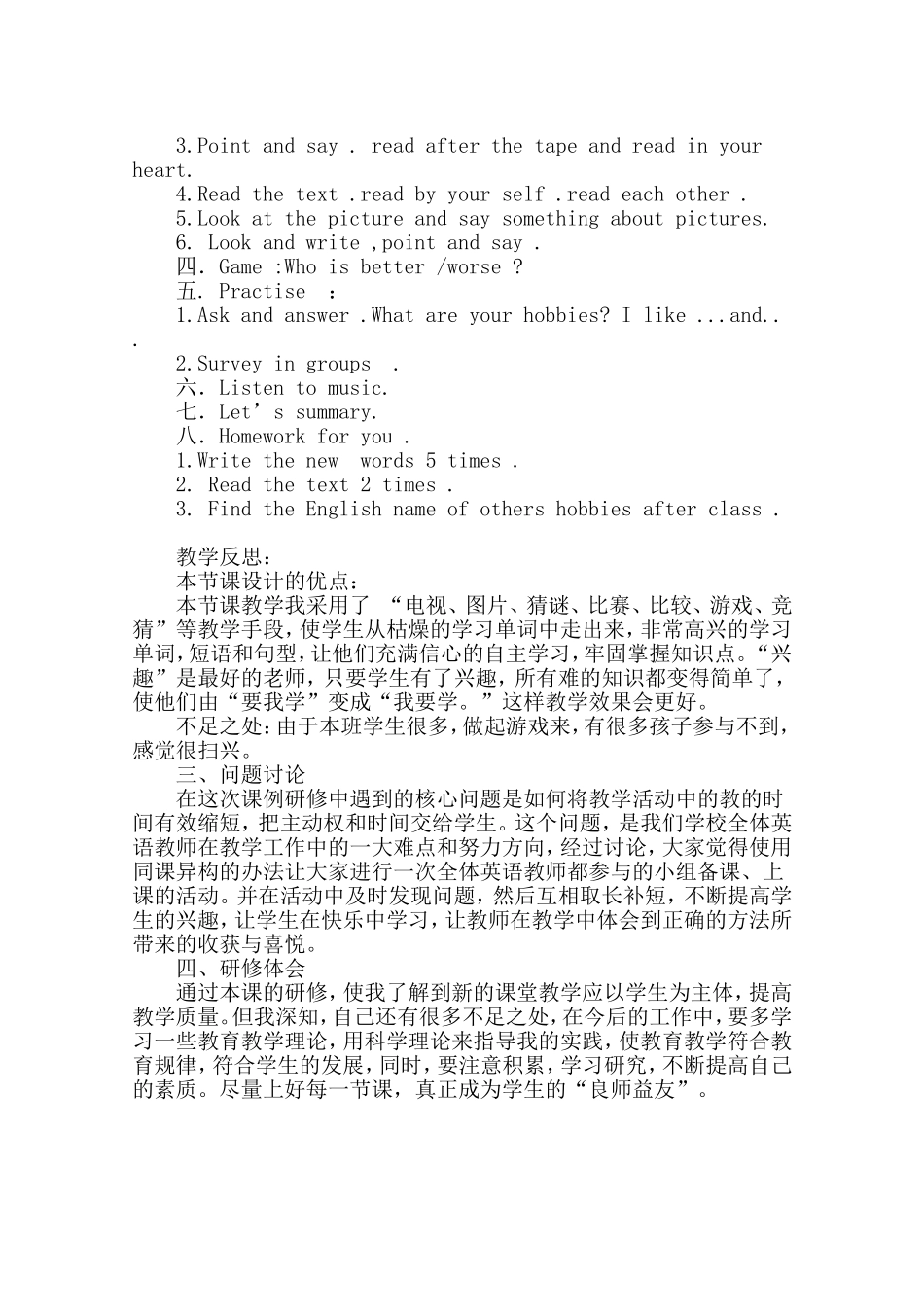 3.Point and say . read after the tape and read in your heart.

4.Read the text .read by your self .read each other .

5.Look at the picture and say something about pictures.

6. Look and write ,point and say .

四. Game :Who is better /worse ?

五. Practise :

1.Ask and answer .What are your hobbies? I like ...and...

2.Survey in groups .

六. Listen to music.

七. Let’s summary.

八. Homework for you .

1.Write the new words 5 times .

2. Read the text 2 times .

3. Find the English name of others hobbies after class .

教学反思：

本节课设计的优点：

本节课教学我采用了 “电视、图片、猜谜、比赛、比较、游戏、竞猜”等教学手段，使学生从枯燥的学习单词中走出来，非常高兴的学习单词，短语和句型，让他们充满信心的自主学习，牢固掌握知识点。“兴趣”是最好的老师，只要学生有了兴趣，所有难的知识都变得简单了，使他们由“要我学”变成“我要学。”这样教学效果会更好。

不足之处：由于本班学生很多，做起游戏来，有很多孩子参与不到，感觉很扫兴。

三、问题讨论

在这次课例研修中遇到的核心问题是如何将教学活动中的教的时间有效缩短，把主动权和时间交给学生。这个问题，是我们学校全体英语教师在教学工作中的一大难点和努力方向，经过讨论，大家觉得使用同课异构的办法让大家进行一次全体英语教师都参与的小组备课、上课的活动。并在活动中及时发现问题，然后互相取长补短，不断提高学生的兴趣，让学生在快乐中学习，让教师在教学中体会到正确的方法所带来的收获与喜悦。

四、研修体会

通过本课的研修，使我了解到新的课堂教学应以学生为主体，提高教学质量。但我深知，自己还有很多不足之处，在今后的工作中，要多学习一些教育教学理论，用科学理论来指导我的实践，使教育教学符合教育规律，符合学生的发展，同时，要注意积累，学习研究，不断提高自己的素质。尽量上好每一节课，真正成为学生的“良师益友”。